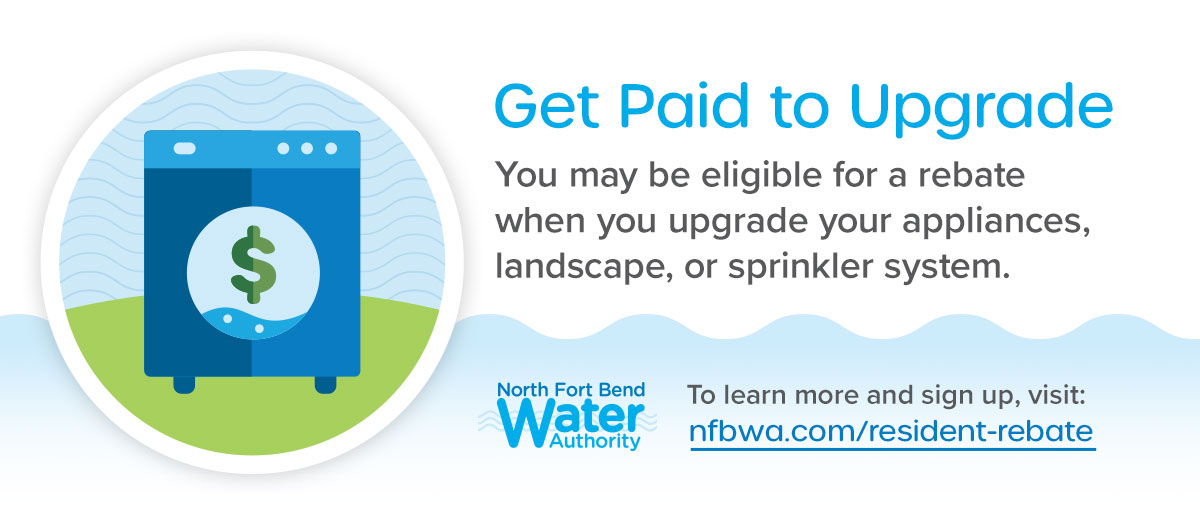 $

Get Paid to Upgrade

You may be eligible for a rebate when you upgrade your appliances, landscape, or sprinkler system.

North Fort Bend Water Authority

To learn more and sign up, visit:
nfbwa.com/resident-rebate